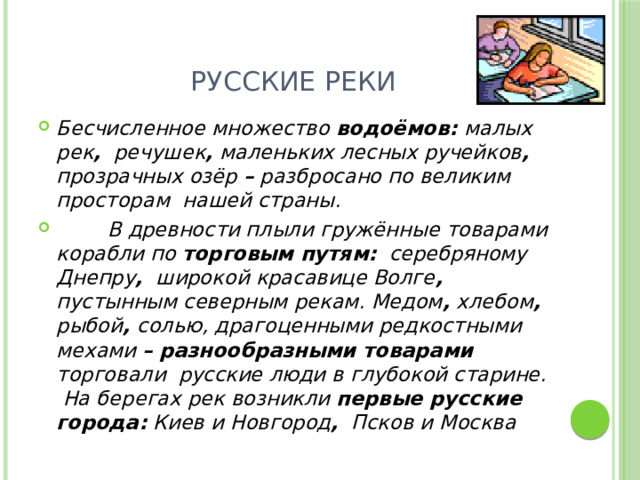 РУССКИЕ РЕКИ

Бесчисленное множество водоёмов: малых рек, речушек, маленьких лесных ручейков, прозрачных озёр – разбросано по великим просторам нашей страны.

В древности плыли гружённые товарами корабли по торговым путям: серебряному Днепру, широкой красавице Волге, пустынным северным рекам. Медом, хлебом, рыбой, солью, драгоценными редкостными мехами – разнообразными товарами торговали русские люди в глубокой старине. На берегах рек возникли первые русские города: Киев и Новгород, Псков и Москва